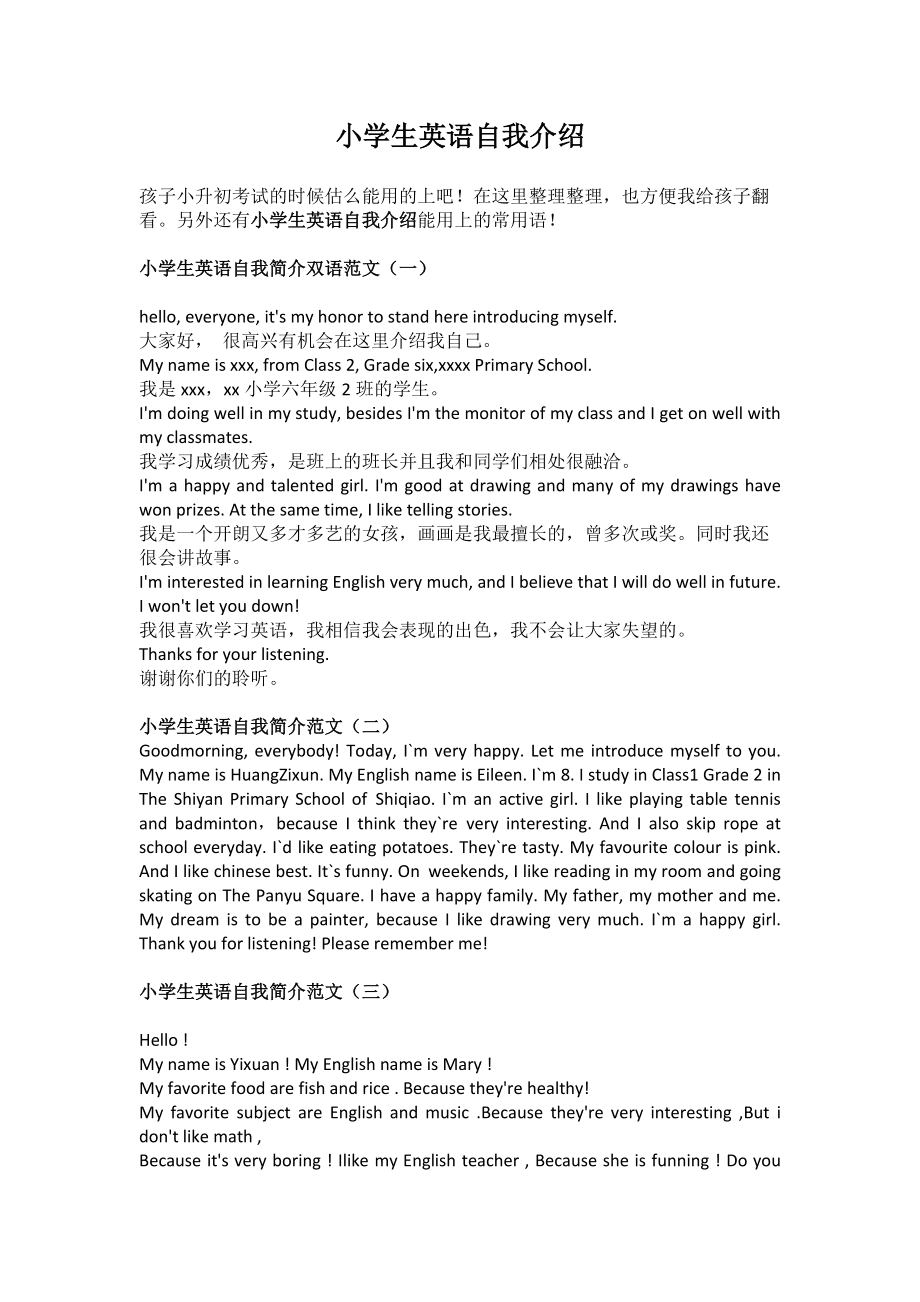 小学生英语自我介绍

孩子小升初考试的时候估么能用的上吧！在这里整理整理，也方便我给孩子翻看。另外还有小学生英语自我介绍能用上的常用语！

小学生英语自我简介双语范文（一）

hello, everyone, it's my honor to stand here introducing myself.
大家好，　很高兴有机会在这里介绍我自己。
My name is xxx, from Class 2, Grade six,xxxx Primary School.
我是 xxx，xx 小学六年级 2 班的学生。
I'm doing well in my study, besides I'm the monitor of my class and I get on well with my classmates.
我学习成绩优秀，是班上的班长并且我和同学们相处很融洽。
I'm a happy and talented girl. I'm good at drawing and many of my drawings have won prizes. At the same time, I like telling stories.
我是一个开朗又多才多艺的女孩，画画是我最擅长的，曾多次或奖。同时我还很会讲故事。
I'm interested in learning English very much, and I believe that I will do well in future. I won't let you down!
我很喜欢学习英语，我相信我会表现的出色，我不会让大家失望的。
Thanks for your listening.
谢谢你们的聆听。

小学生英语自我简介范文（二）
Goodmorning, everybody! Today, I`m very happy. Let me introduce myself to you. My name is HuangZixun. My English name is Eileen. I`m 8. I study in Class1 Grade 2 in The Shiyan Primary School of Shiqiao. I`m an active girl. I like playing table tennis and badminton，because I think they`re very interesting. And I also skip rope at school everyday. I`d like eating potatoes. They`re tasty. My favourite colour is pink. And I like chinese best. It`s funny. On weekends, I like reading in my room and going skating on The Panyu Square. I have a happy family. My father, my mother and me. My dream is to be a painter, because I like drawing very much. I`m a happy girl. Thank you for listening! Please remember me!

小学生英语自我简介范文（三）

Hello !
My name is Yixuan ! My English name is Mary !
My favorite food are fish and rice . Because they're healthy!
My favorite subject are English and music .Because they're very interesting ,But i don't like math ,
Because it's very boring ! Ilike my English teacher , Because she is funning ! Do you